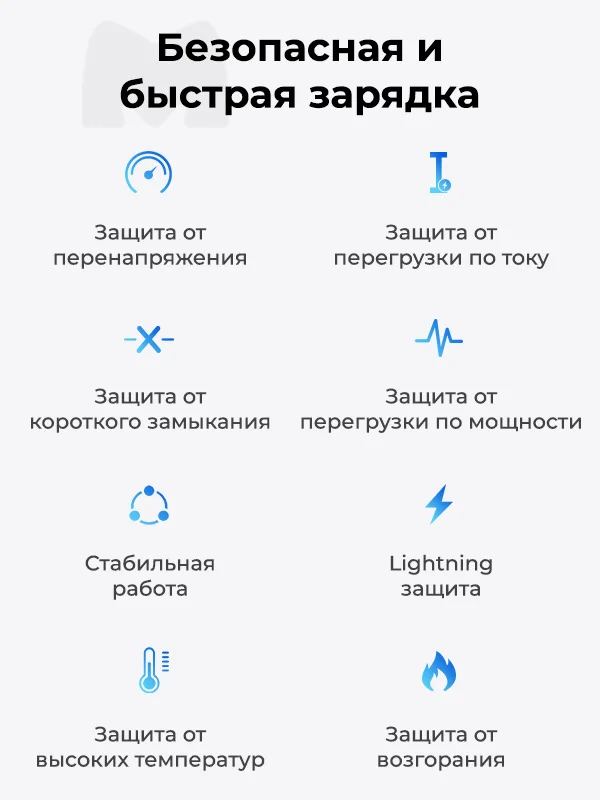 Безопасная и быстрая зарядка

Защита от перенапряжения

Защита от перегрузки по току

Защита от короткого замыкания

Защита от перегрузки по мощности

Стабильная работа

Lightning защита

Защита от высоких температур

Защита от возгорания